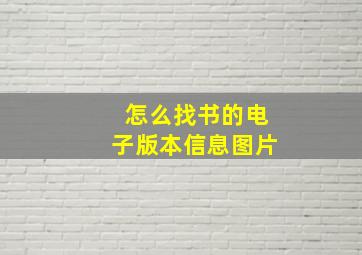 怎么找书的电子版本信息图片